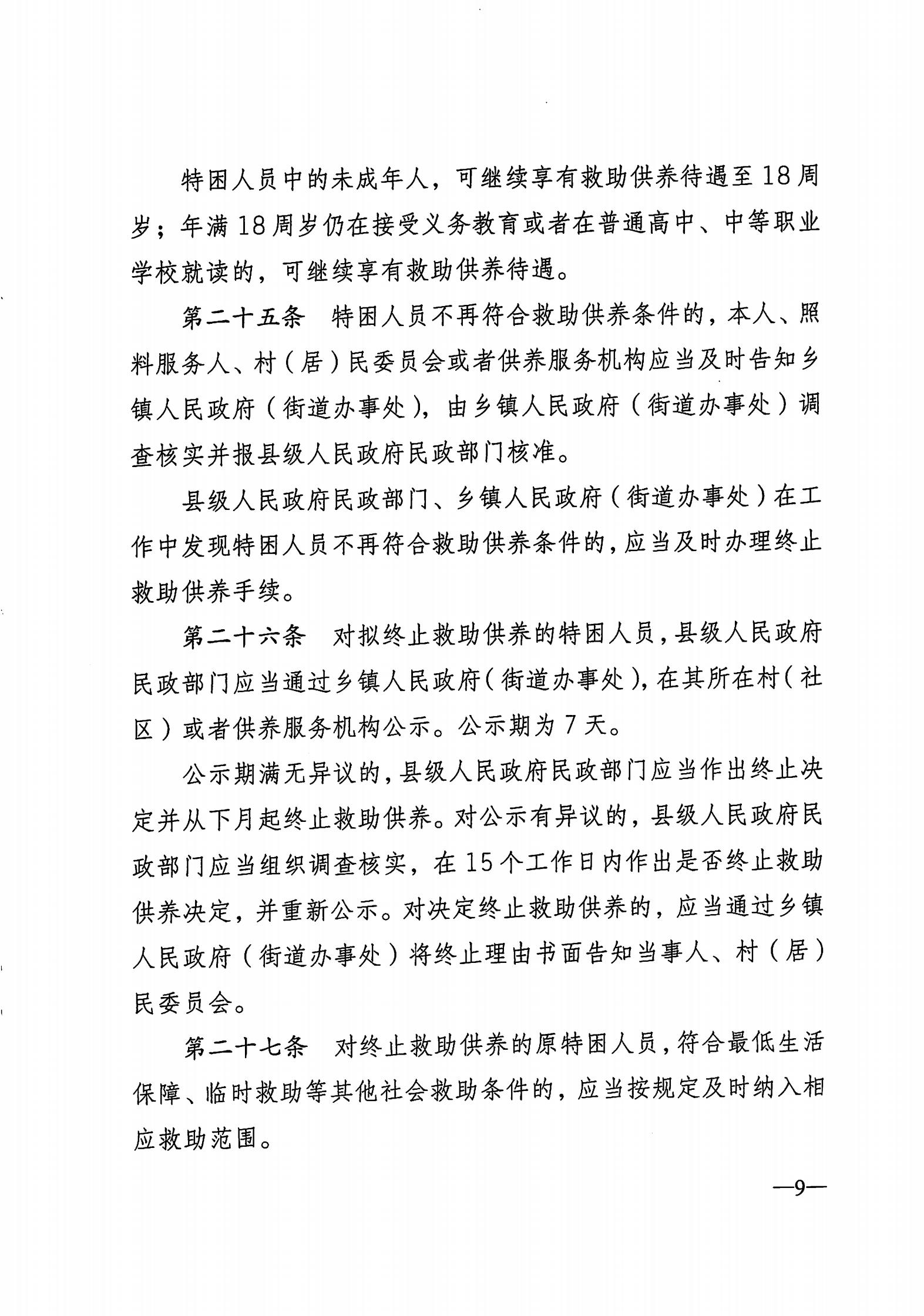 特困人员中的未成年人，可继续享有救助供养待遇至18周岁；年满18周岁仍在接受义务教育或者在普通高中、中等职业学校就读的，可继续享有救助供养待遇。

第二十五条　特困人员不再符合救助供养条件的，本人、照料服务人、村（居）民委员会或者供养服务机构应当及时告知乡镇人民政府（街道办事处），由乡镇人民政府（街道办事处）调查核实并报县级人民政府民政部门核准。

县级人民政府民政部门、乡镇人民政府（街道办事处）在工作中发现特困人员不再符合救助供养条件的，应当及时办理终止救助供养手续。

第二十六条　对拟终止救助供养的特困人员，县级人民政府民政部门应当通过乡镇人民政府（街道办事处），在其所在村（社区）或者供养服务机构公示。公示期为7天。

公示期满无异议的，县级人民政府民政部门应当作出终止决定并从下月起终止救助供养。对公示有异议的，县级人民政府民政部门应当组织调查核实，在15个工作日内作出是否终止救助供养决定，并重新公示。对决定终止救助供养的，应当通过乡镇人民政府（街道办事处）将终止理由书面告知当事人、村（居）民委员会。

第二十七条　对终止救助供养的原特困人员，符合最低生活保障、临时救助等其他社会救助条件的，应当按规定及时纳入相应救助范围。

—9—